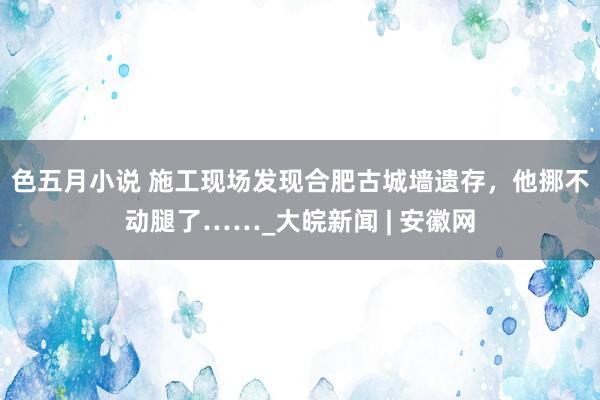 色五月小说 施工现场发现合肥古城墙遗存，他挪不动腿了……_大皖新闻 | 安徽网